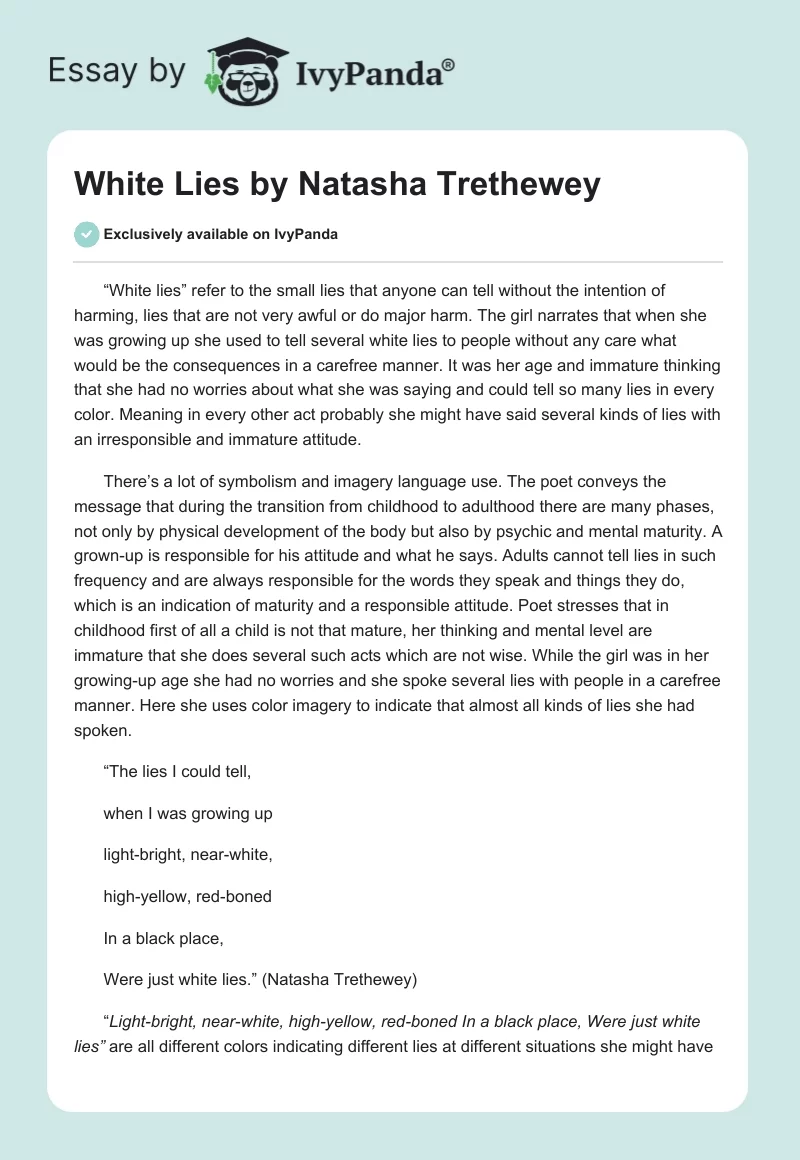 Essay by IvyPanda®

White Lies by Natasha Trethewey

Exclusively available on IvyPanda

"White lies" refer to the small lies that anyone can tell without the intention of harming, lies that are not very awful or do major harm. The girl narrates that when she was growing up she used to tell several white lies to people without any care what would be the consequences in a carefree manner. It was her age and immature thinking that she had no worries about what she was saying and could tell so many lies in every color. Meaning in every other act probably she might have said several kinds of lies with an irresponsible and immature attitude.

There's a lot of symbolism and imagery language use. The poet conveys the message that during the transition from childhood to adulthood there are many phases, not only by physical development of the body but also by psychic and mental maturity. A grown-up is responsible for his attitude and what he says. Adults cannot tell lies in such frequency and are always responsible for the words they speak and things they do, which is an indication of maturity and a responsible attitude. Poet stresses that in childhood first of all a child is not that mature, her thinking and mental level are immature that she does several such acts which are not wise. While the girl was in her growing-up age she had no worries and she spoke several lies with people in a carefree manner. Here she uses color imagery to indicate that almost all kinds of lies she had spoken.

"The lies I could tell,

when I was growing up

light-bright, near-white,

high-yellow, red-boned

In a black place,

Were just white lies." (Natasha Trethewey)

"Light-bright, near-white, high-yellow, red-boned In a black place, Were just white lies" are all different colors indicating different lies at different situations she might have